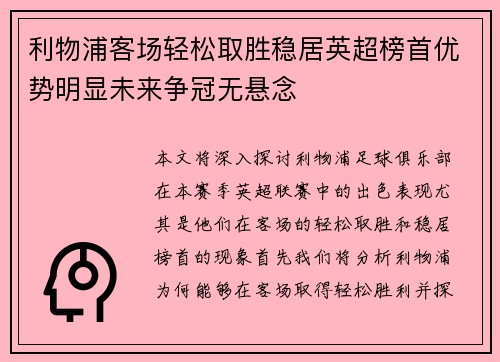 利物浦客场轻松取胜稳居英超榜首优势明显未来争冠无悬念

本文将深入探讨利物浦足球俱乐部在本赛季英超联赛中的出色表现尤其是他们在客场的轻松取胜和稳居榜首的现象首先我们将分析利物浦为何能够在客场取得轻松胜利并探